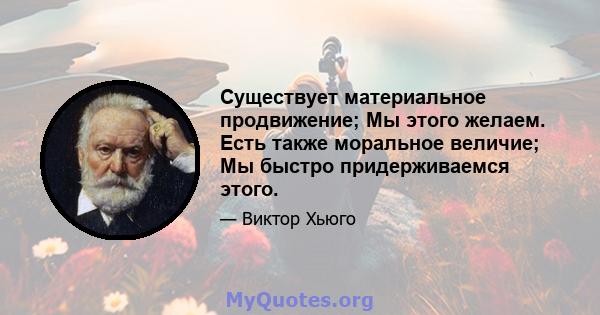 Существует материальное продвижение; Мы этого желаем. Есть также моральное величие; Мы быстро придерживаемся этого.

— Виктор Хьюго

MyQuotes.org